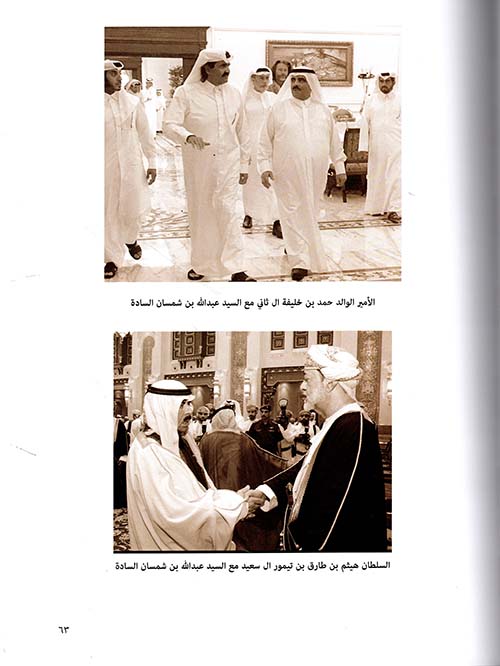 الأمير الوالد حمد بن خليفة ال ثاني مع السيد عبدالله بن شمسان السادة

السلطان هيثم بن طارق بن تيمور ال سعيد مع السيد عبدالله بن شمسان السادة

٦٣